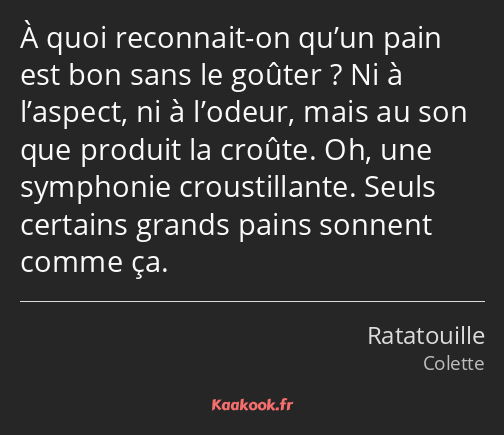 À quoi reconnait-on qu’un pain est bon sans le goûter ? Ni à l’aspect, ni à l’odeur, mais au son que produit la croûte. Oh, une symphonie croustillante. Seuls certains grands pains sonnent comme ça.

Ratatouille
Colette

Kaakook.fr